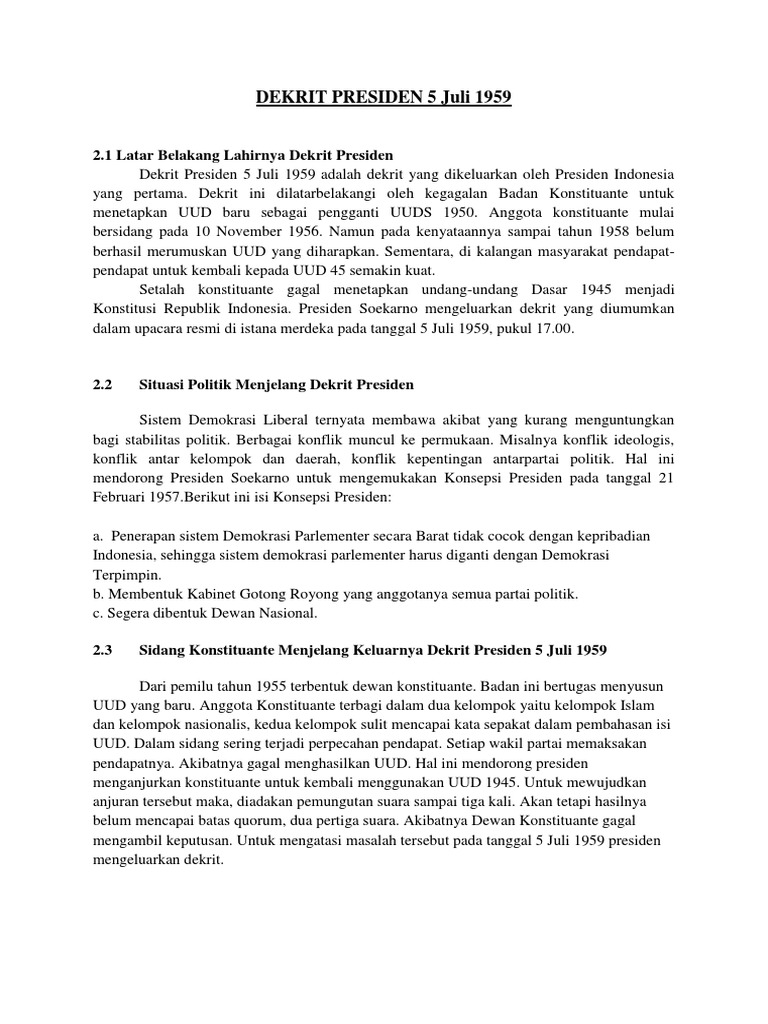 DEKRIT PRESIDEN 5 Juli 1959

2.1 Latar Belakang Lahirnya Dekrit Presiden

Dekrit Presiden 5 Juli 1959 adalah dekrit yang dikeluarkan oleh Presiden Indonesia yang pertama. Dekrit ini dilatarbelakangi oleh kegagalan Badan Konstituante untuk menetapkan UUD baru sebagai pengganti UUDS 1950. Anggota konstituante mulai bersidang pada 10 November 1956. Namun pada kenyataannya sampai tahun 1958 belum berhasil merumuskan UUD yang diharapkan. Sementara, di kalangan masyarakat pendapat-pendapat untuk kembali kepada UUD 45 semakin kuat.

Setalah konstituante gagal menetapkan undang-undang Dasar 1945 menjadi Konstitusi Republik Indonesia. Presiden Soekarno mengeluarkan dekrit yang diumumkan dalam upacara resmi di istana merdeka pada tanggal 5 Juli 1959, pukul 17.00.

2.2 Situasi Politik Menjelang Dekrit Presiden

Sistem Demokrasi Liberal ternyata membawa akibat yang kurang menguntungkan bagi stabilitas politik. Berbagai konflik muncul ke permukaan. Misalnya konflik ideologis, konflik antar kelompok dan daerah, konflik kepentingan antarpartai politik. Hal ini mendorong Presiden Soekarno untuk mengemukakan Konsepsi Presiden pada tanggal 21 Februari 1957.Berikut ini isi Konsepsi Presiden:

a. Penerapan sistem Demokrasi Parlementer secara Barat tidak cocok dengan kepribadian Indonesia, sehingga sistem demokrasi parlementer harus diganti dengan Demokrasi Terpimpin.
b. Membentuk Kabinet Gotong Royong yang anggotanya semua partai politik.
c. Segera dibentuk Dewan Nasional.

2.3 Sidang Konstituante Menjelang Keluarnya Dekrit Presiden 5 Juli 1959

Dari pemilu tahun 1955 terbentuk dewan konstituante. Badan ini bertugas menyusun UUD yang baru. Anggota Konstituante terbagi dalam dua kelompok yaitu kelompok Islam dan kelompok nasionalis, kedua kelompok sulit mencapai kata sepakat dalam pembahasan isi UUD. Dalam sidang sering terjadi perpecahan pendapat. Setiap wakil partai memaksakan pendapatnya. Akibatnya gagal menghasilkan UUD. Hal ini mendorong presiden menganjurkan konstituante untuk kembali menggunakan UUD 1945. Untuk mewujudkan anjuran tersebut maka, diadakan pemungutan suara sampai tiga kali. Akan tetapi hasilnya belum mencapai batas quorum, dua pertiga suara. Akibatnya Dewan Konstituante gagal mengambil keputusan. Untuk mengatasi masalah tersebut pada tanggal 5 Juli 1959 presiden mengeluarkan dekrit.